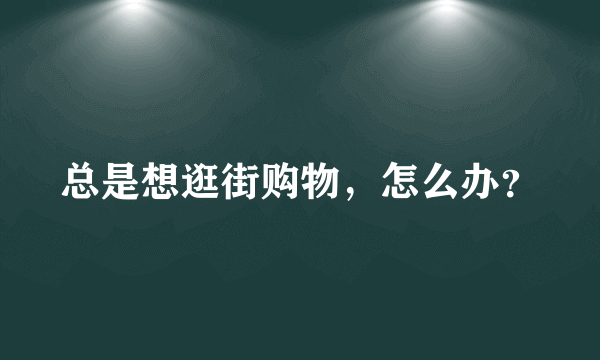 总是想逛街购物，怎么办？